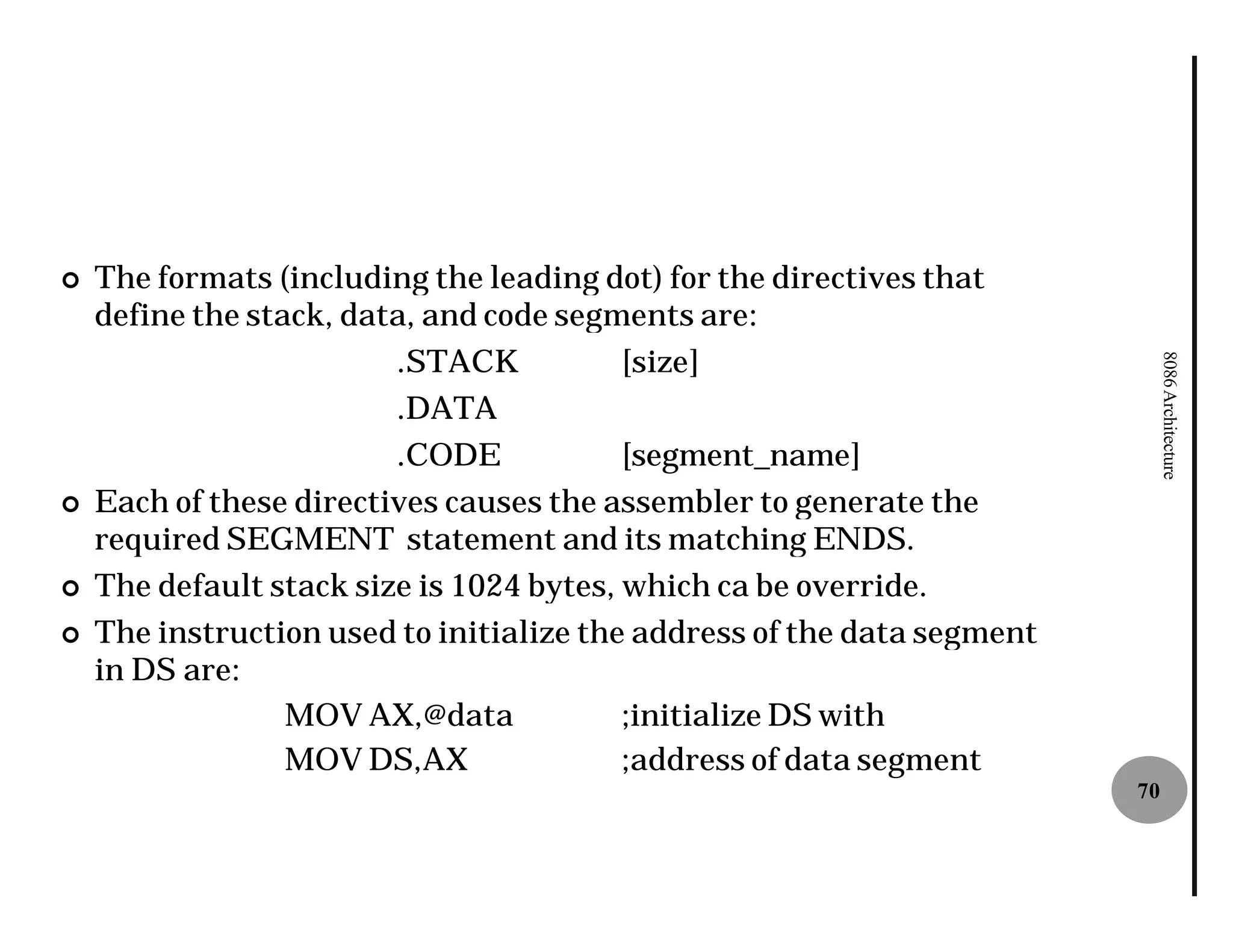 The formats (including the leading dot) for the directives that define the stack, data, and code segments are:

.STACK [size]

.DATA

.CODE [segment_name]

Each of these directives causes the assembler to generate the required SEGMENT statement and its matching ENDS.

The default stack size is 1024 bytes, which ca be override.

The instruction used to initialize the address of the data segment in DS are:

MOV AX,@data ;initialize DS with

MOV DS,AX ;address of data segment

8086 Architecture

70